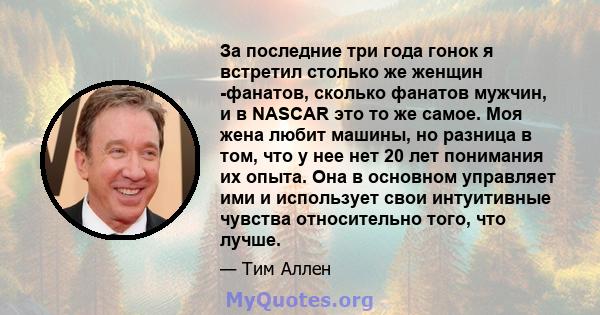 За последние три года гонок я встретил столько же женщин -фанатов, сколько фанатов мужчин, и в NASCAR это то же самое. Моя жена любит машины, но разница в том, что у нее нет 20 лет понимания их опыта. Она в основном управляет ими и использует свои интуитивные чувства относительно того, что лучше.

— Тим Аллен

MyQuotes.org